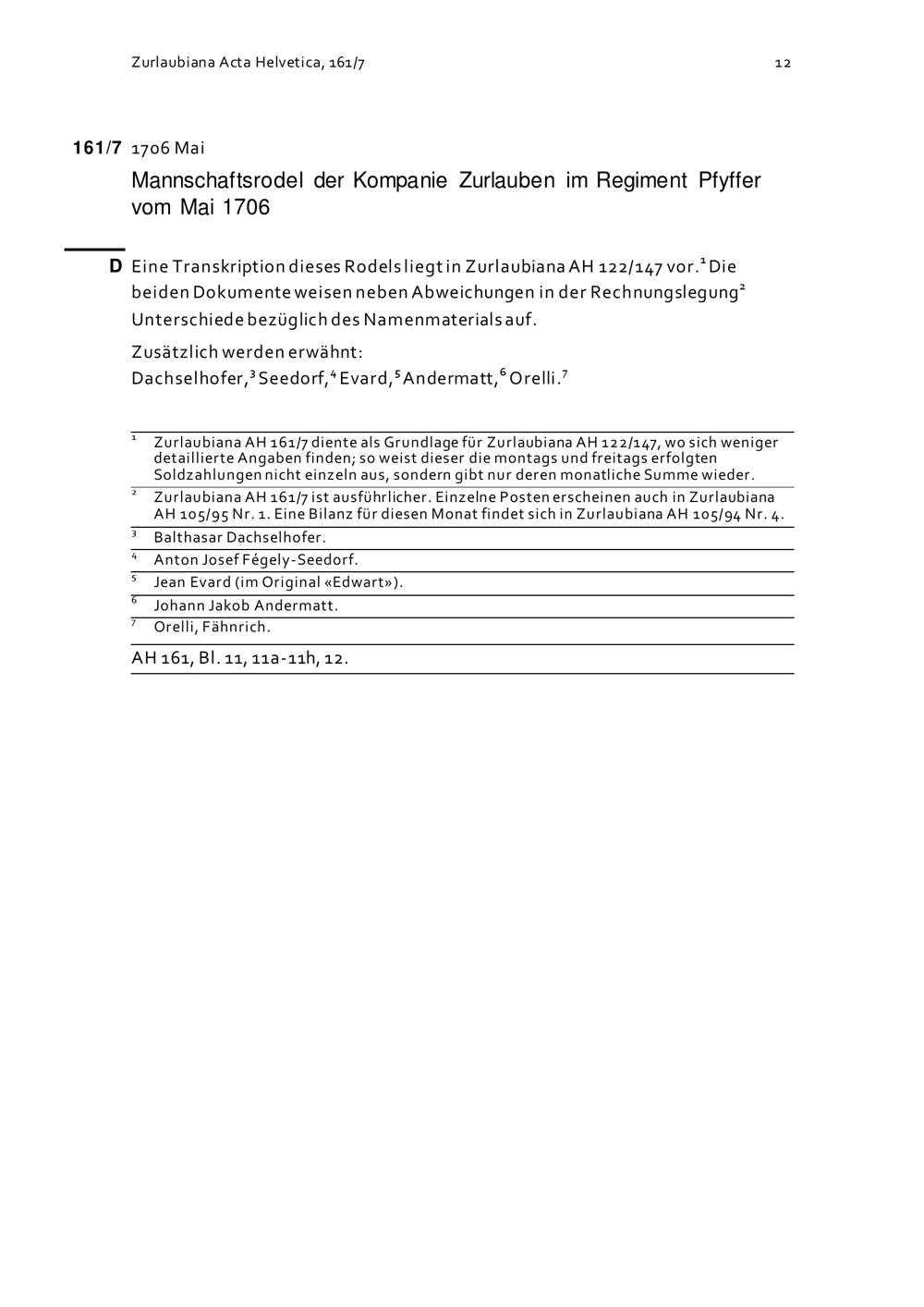 Zurlaubiana Acta Helvetica, 161/7

12

161/7 1706 Mai

Mannschaftsrodel der Kompanie Zurlauben im Regiment Pfyffer vom Mai 1706

D Eine Transkription dieses Rodels liegt in Zurlaubiana AH 122/147 vor.$^1$ Die beiden Dokumente weisen neben Abweichungen in der Rechnungslegung$^2$ Unterschiede bezüglich des Namenmaterials auf.

Zusätzlich werden erwähnt:
Dachselhofer,$^3$ Seedorf,$^4$ Evard,$^5$ Andermatt,$^6$ Orelli.$^7$

$^1$ Zurlaubiana AH 161/7 diente als Grundlage für Zurlaubiana AH 122/147, wo sich weniger detaillierte Angaben finden; so weist dieser die montags und freitags erfolgten Soldzahlungen nicht einzeln aus, sondern gibt nur deren monatliche Summe wieder.

$^2$ Zurlaubiana AH 161/7 ist ausführlicher. Einzelne Posten erscheinen auch in Zurlaubiana AH 105/95 Nr. 1. Eine Bilanz für diesen Monat findet sich in Zurlaubiana AH 105/94 Nr. 4.

$^3$ Balthasar Dachselhofer.

$^4$ Anton Josef Fégely-Seedorf.

$^5$ Jean Evard (im Original «Edwart»).

$^6$ Johann Jakob Andermatt.

$^7$ Orelli, Fähnrich.

AH 161, Bl. 11, 11a-11h, 12.